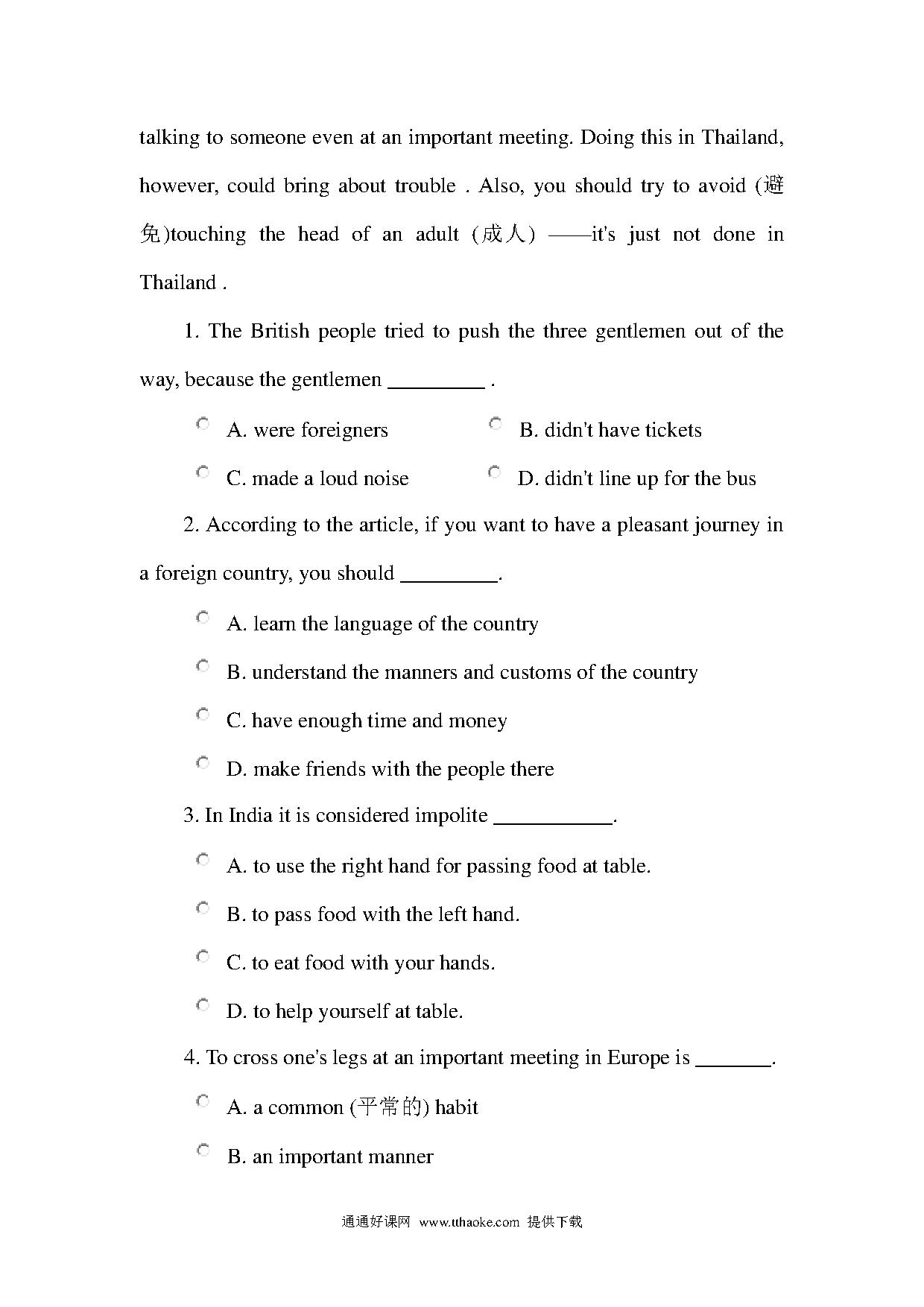 talking to someone even at an important meeting. Doing this in Thailand, however, could bring about trouble . Also, you should try to avoid (避免)touching the head of an adult (成人) ——it's just not done in Thailand .

1. The British people tried to push the three gentlemen out of the way, because the gentlemen _________ .

A. were foreigners

B. didn't have tickets

C. made a loud noise

D. didn't line up for the bus

2. According to the article, if you want to have a pleasant journey in a foreign country, you should _________.

A. learn the language of the country

B. understand the manners and customs of the country

C. have enough time and money

D. make friends with the people there

3. In India it is considered impolite ___________.

A. to use the right hand for passing food at table.

B. to pass food with the left hand.

C. to eat food with your hands.

D. to help yourself at table.

4. To cross one's legs at an important meeting in Europe is _______.

A. a common (平常的) habit

B. an important manner

通通好课网 www.tthaoke.com 提供下载